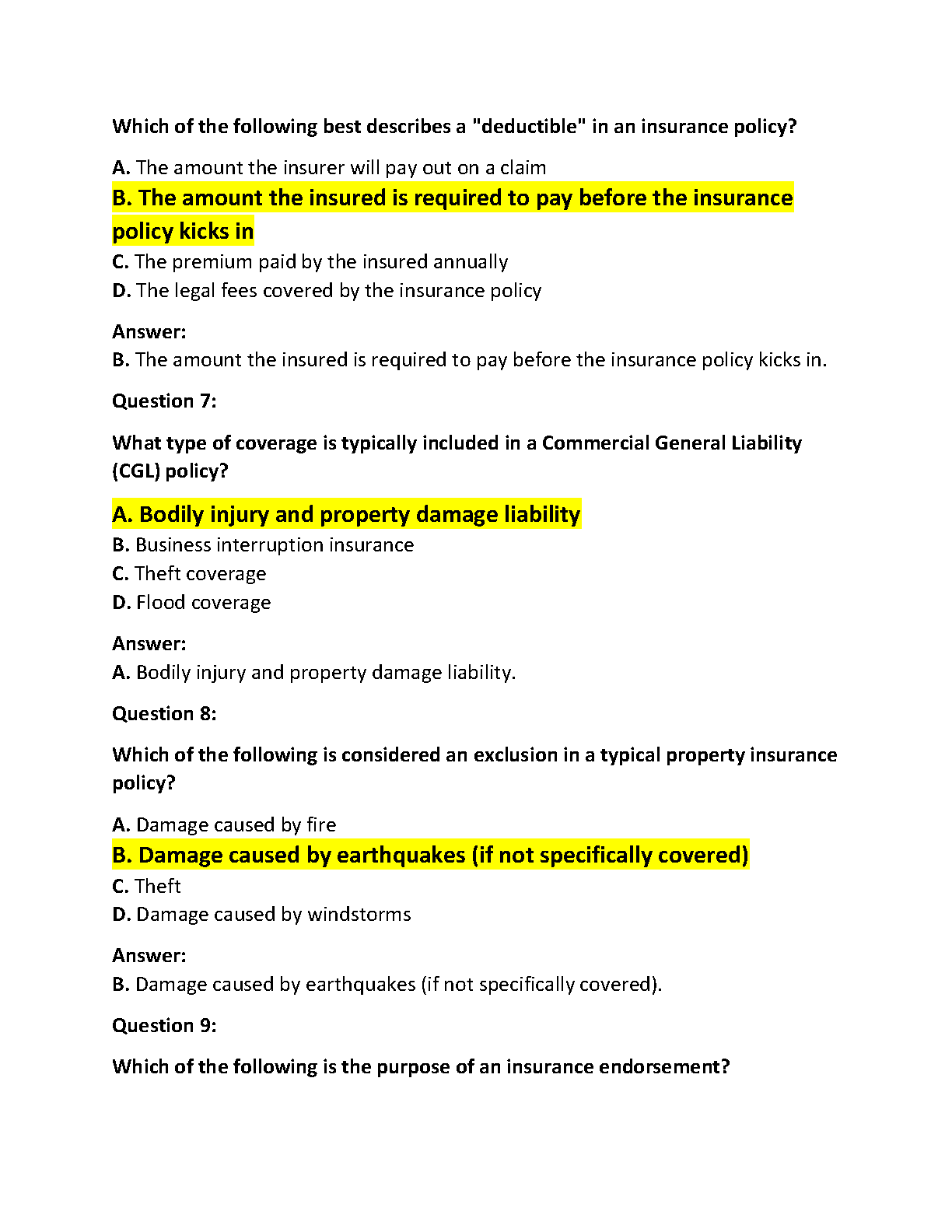 Which of the following best describes a "deductible" in an insurance policy?

A. The amount the insurer will pay out on a claim
B. The amount the insured is required to pay before the insurance policy kicks in
C. The premium paid by the insured annually
D. The legal fees covered by the insurance policy

Answer:
B. The amount the insured is required to pay before the insurance policy kicks in.

Question 7:

What type of coverage is typically included in a Commercial General Liability (CGL) policy?

A. Bodily injury and property damage liability
B. Business interruption insurance
C. Theft coverage
D. Flood coverage

Answer:
A. Bodily injury and property damage liability.

Question 8:

Which of the following is considered an exclusion in a typical property insurance policy?

A. Damage caused by fire
B. Damage caused by earthquakes (if not specifically covered)
C. Theft
D. Damage caused by windstorms

Answer:
B. Damage caused by earthquakes (if not specifically covered).

Question 9:

Which of the following is the purpose of an insurance endorsement?